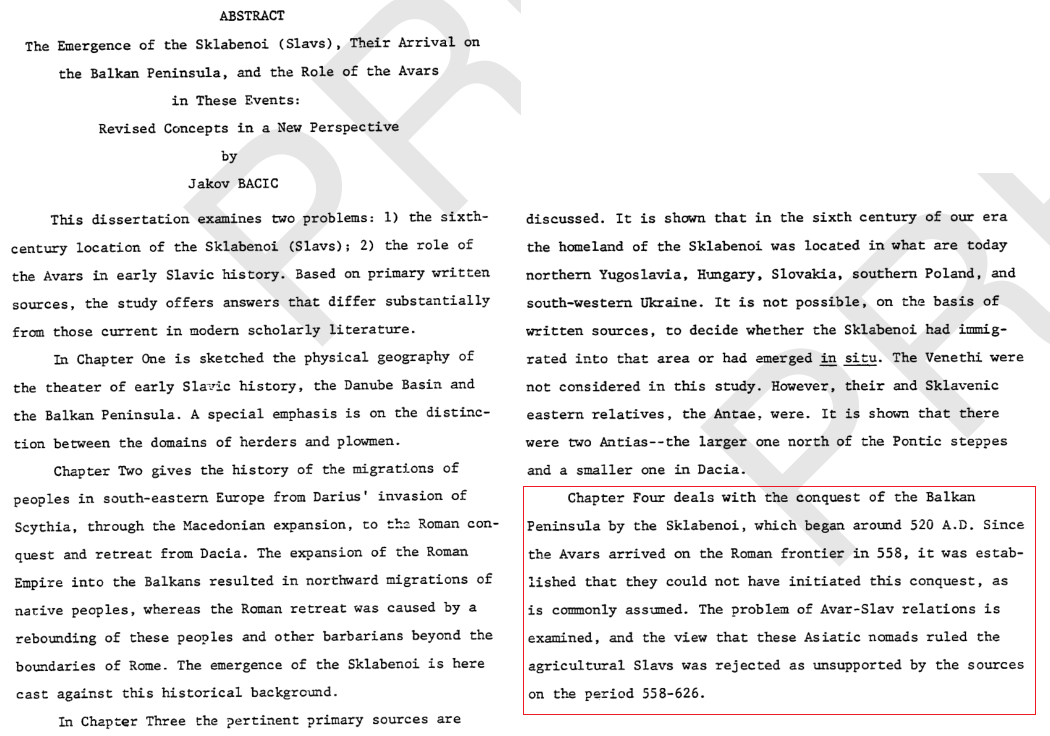 ABSTRACT

The Emergence of the Sklabenoi (Slavs), Their Arrival on the Balkan Peninsula, and the Role of the Avars in These Events: Revised Concepts in a New Perspective

by

Jakov BACIC

This dissertation examines two problems: 1) the sixth-century location of the Sklabenoi (Slavs); 2) the role of the Avars in early Slavic history. Based on primary written sources, the study offers answers that differ substantially from those current in modern scholarly literature.

In Chapter One is sketched the physical geography of the theater of early Slavic history, the Danube Basin and the Balkan Peninsula. A special emphasis is on the distinction between the domains of herders and plowmen.

Chapter Two gives the history of the migrations of peoples in south-eastern Europe from Darius' invasion of Scythia, through the Macedonian expansion, to the Roman conquest and retreat from Dacia. The expansion of the Roman Empire into the Balkans resulted in northward migrations of native peoples, whereas the Roman retreat was caused by a rebounding of these peoples and other barbarians beyond the boundaries of Rome. The emergence of the Sklabenoi is here cast against this historical background.

In Chapter Three the pertinent primary sources are discussed. It is shown that in the sixth century of our era the homeland of the Sklabenoi was located in what are today northern Yugoslavia, Hungary, Slovakia, southern Poland, and south-western Ukraine. It is not possible, on the basis of written sources, to decide whether the Sklabenoi had immigrated into that area or had emerged in situ. The Venethi were not considered in this study. However, their and Sklavenic eastern relatives, the Antae, were. It is shown that there were two Antias--the larger one north of the Pontic steppes and a smaller one in Dacia.

Chapter Four deals with the conquest of the Balkan Peninsula by the Sklabenoi, which began around 520 A.D. Since the Avars arrived on the Roman frontier in 558, it was established that they could not have initiated this conquest, as is commonly assumed. The problem of Avar-Slav relations is examined, and the view that these Asiatic nomads ruled the agricultural Slavs was rejected as unsupported by the sources on the period 558-626.